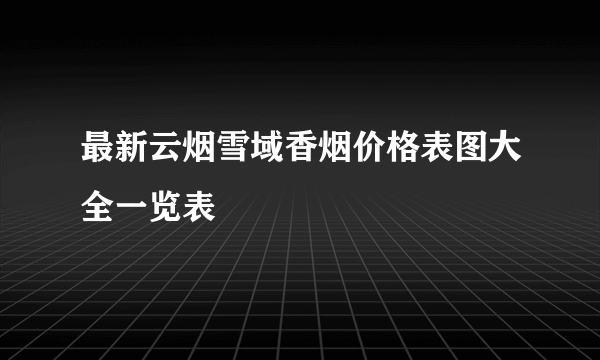 最新云烟雪域香烟价格表图大全一览表